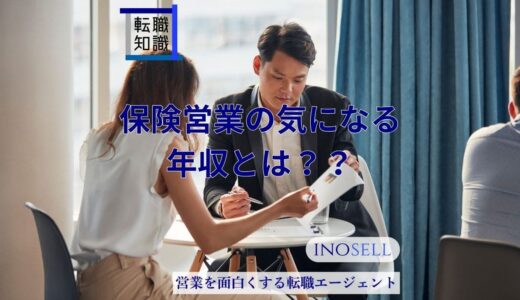 転職
知識

保険営業の気になる
年収とは？？

INOSELL

営業を面白くする転職エージェント